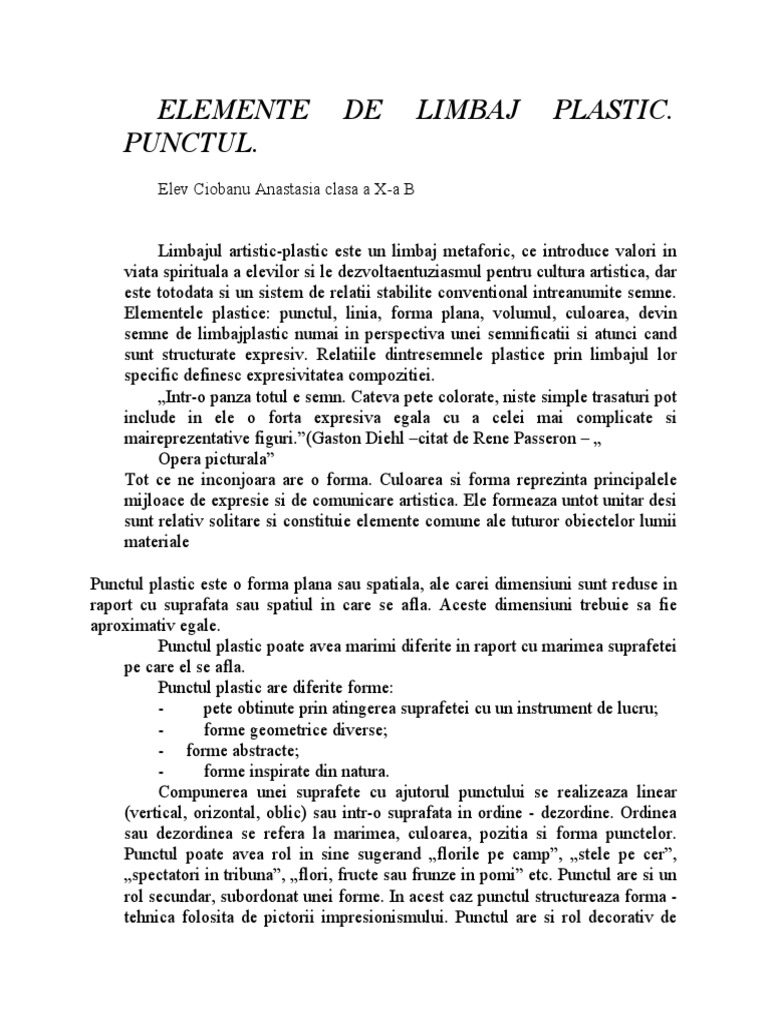 ELEMENTE DE LIMBAJ PLASTIC. PUNCTUL.

Elev Ciobanu Anastasia clasa a X-a B

Limbajul artistic-plastic este un limbaj metaforic, ce introduce valori in viata spirituala a elevilor si le dezvoltaentuziasmul pentru cultura artistica, dar este totodata si un sistem de relatii stabilite conventional intreanumite semne. Elementele plastice: punctul, linia, forma plana, volumul, culoarea, devin semne de limbajplastic numai in perspectiva unei semnificatii si atunci cand sunt structurate expresiv. Relatiile dintresemnele plastice prin limbajul lor specific definesc expresivitatea compozitiei.

„Intr-o panza totul e semn. Cateva pete colorate, niste simple trasaturi pot include in ele o forta expresiva egala cu a celei mai complicate si maireprezentative figuri.”(Gaston Diehl –citat de Rene Passeron – „

Opera picturala”

Tot ce ne inconjoara are o forma. Culoarea si forma reprezinta principalele mijloace de expresie si de comunicare artistica. Ele formeaza untot unitar desi sunt relativ solitare si constituie elemente comune ale tuturor obiectelor lumii materiale

Punctul plastic este o forma plana sau spatiala, ale carei dimensiuni sunt reduse in raport cu suprafata sau spatiul in care se afla. Aceste dimensiuni trebuie sa fie aproximativ egale.

Punctul plastic poate avea marimi diferite in raport cu marimea suprafetei pe care el se afla.

Punctul plastic are diferite forme:

- pete obtinute prin atingerea suprafetei cu un instrument de lucru;
- forme geometrice diverse;
- forme abstracte;
- forme inspirate din natura.

Compunerea unei suprafete cu ajutorul punctului se realizeaza linear (vertical, orizontal, oblic) sau intr-o suprafata in ordine - dezordine. Ordinea sau dezordinea se refera la marimea, culoarea, pozitia si forma punctelor. Punctul poate avea rol in sine sugerand „florile pe camp”, „stele pe cer”, „spectatori in tribuna”, „flori, fructe sau frunze in pomi” etc. Punctul are si un rol secundar, subordonat unei forme. In acest caz punctul structureaza forma - tehnica folosita de pictorii impresionismului. Punctul are si rol decorativ de